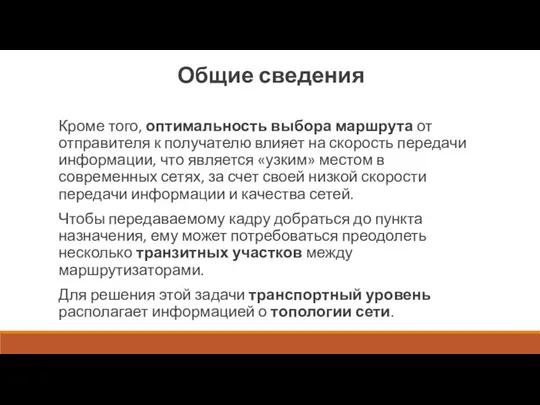 Общие сведения

Кроме того, оптимальность выбора маршрута от отправителя к получателю влияет на скорость передачи информации, что является «узким» местом в современных сетях, за счет своей низкой скорости передачи информации и качества сетей.

Чтобы передаваемому кадру добраться до пункта назначения, ему может потребоваться преодолеть несколько транзитных участков между маршрутизаторами.

Для решения этой задачи транспортный уровень располагает информацией о топологии сети.